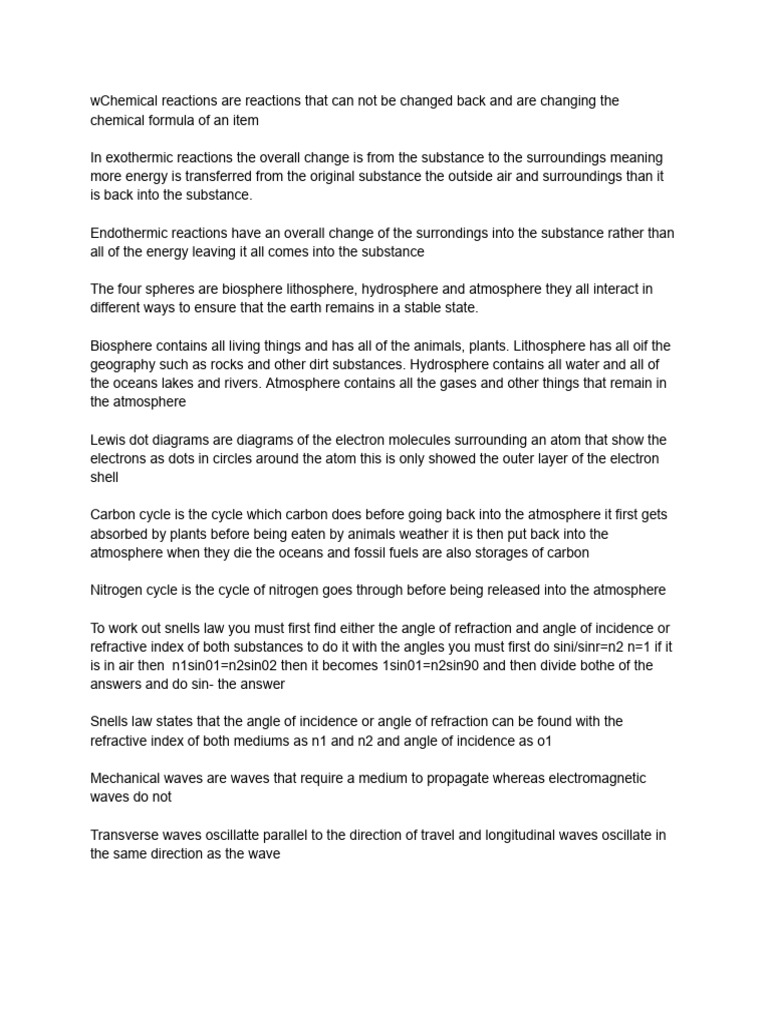 wChemical reactions are reactions that can not be changed back and are changing the chemical formula of an item

In exothermic reactions the overall change is from the substance to the surroundings meaning more energy is transferred from the original substance the outside air and surroundings than it is back into the substance.

Endothermic reactions have an overall change of the surrondings into the substance rather than all of the energy leaving it all comes into the substance

The four spheres are biosphere lithosphere, hydrosphere and atmosphere they all interact in different ways to ensure that the earth remains in a stable state.

Biosphere contains all living things and has all of the animals, plants. Lithosphere has all oif the geography such as rocks and other dirt substances. Hydrosphere contains all water and all of the oceans lakes and rivers. Atmosphere contains all the gases and other things that remain in the atmosphere

Lewis dot diagrams are diagrams of the electron molecules surrounding an atom that show the electrons as dots in circles around the atom this is only showed the outer layer of the electron shell

Carbon cycle is the cycle which carbon does before going back into the atmosphere it first gets absorbed by plants before being eaten by animals weather it is then put back into the atmosphere when they die the oceans and fossil fuels are also storages of carbon

Nitrogen cycle is the cycle of nitrogen goes through before being released into the atmosphere

To work out snells law you must first find either the angle of refraction and angle of incidence or refractive index of both substances to do it with the angles you must first do sini/sinr=n2 n=1 if it is in air then n1sin01=n2sin02 then it becomes 1sin01=n2sin90 and then divide bothe of the answers and do sin- the answer

Snells law states that the angle of incidence or angle of refraction can be found with the refractive index of both mediums as n1 and n2 and angle of incidence as o1

Mechanical waves are waves that require a medium to propagate whereas electromagnetic waves do not

Transverse waves oscillatte parallel to the direction of travel and longitudinal waves oscillate in the same direction as the wave